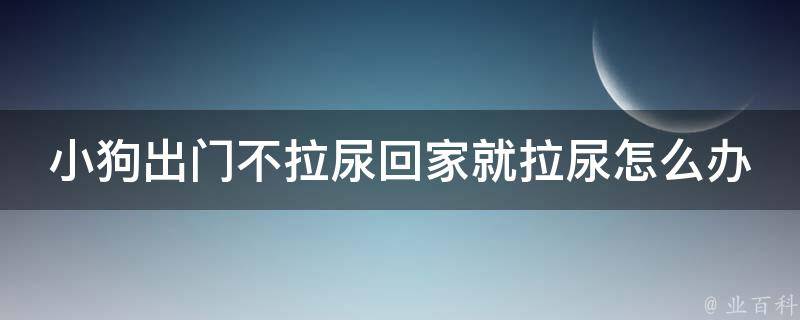 小狗出门不拉尿回家就拉尿怎么办

@ 业百科